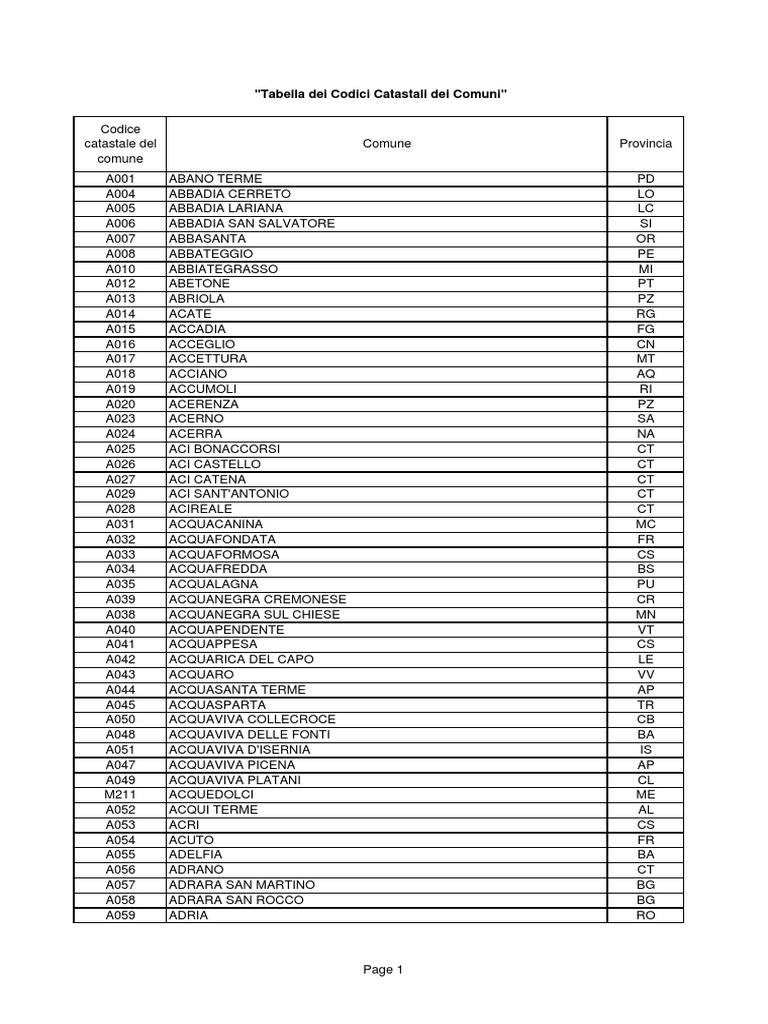 "Tabella dei Codici Catastali dei Comuni"

| Codice catastale del comune | Comune | Provincia |
|---|---|---|
| A001 | ABANO TERME | PD |
| A004 | ABBADIA CERRETO | LO |
| A005 | ABBADIA LARIANA | LC |
| A006 | ABBADIA SAN SALVATORE | SI |
| A007 | ABBASANTA | OR |
| A008 | ABBATEGGIO | PE |
| A010 | ABBIATEGRASSO | MI |
| A012 | ABETONE | PT |
| A013 | ABRIOLA | PZ |
| A014 | ACATE | RG |
| A015 | ACCADIA | FG |
| A016 | ACCEGLIO | CN |
| A017 | ACCETTURA | MT |
| A018 | ACCIANO | AQ |
| A019 | ACCUMOLI | RI |
| A020 | ACERENZA | PZ |
| A023 | ACERNO | SA |
| A024 | ACERRA | NA |
| A025 | ACI BONACCORSI | CT |
| A026 | ACI CASTELLO | CT |
| A027 | ACI CATENA | CT |
| A029 | ACI SANT'ANTONIO | CT |
| A028 | ACIREALE | CT |
| A031 | ACQUACANINA | MC |
| A032 | ACQUAFONDATA | FR |
| A033 | ACQUAFORMOSA | CS |
| A034 | ACQUAFREDDA | BS |
| A035 | ACQUALAGNA | PU |
| A039 | ACQUANEGRA CREMONESE | CR |
| A038 | ACQUANEGRA SUL CHIESE | MN |
| A040 | ACQUAPENDENTE | VT |
| A041 | ACQUAPPESA | CS |
| A042 | ACQUARICA DEL CAPO | LE |
| A043 | ACQUARO | VV |
| A044 | ACQUASANTA TERME | AP |
| A045 | ACQUASPARTA | TR |
| A050 | ACQUAVIVA COLLECROCE | CB |
| A048 | ACQUAVIVA DELLE FONTI | BA |
| A051 | ACQUAVIVA D'ISERNIA | IS |
| A047 | ACQUAVIVA PICENA | AP |
| A049 | ACQUAVIVA PLATANI | CL |
| M211 | ACQUEDOLCI | ME |
| A052 | ACQUI TERME | AL |
| A053 | ACRI | CS |
| A054 | ACUTO | FR |
| A055 | ADELFIA | BA |
| A056 | ADRANO | CT |
| A057 | ADRARA SAN MARTINO | BG |
| A058 | ADRARA SAN ROCCO | BG |
| A059 | ADRIA | RO |

Page 1